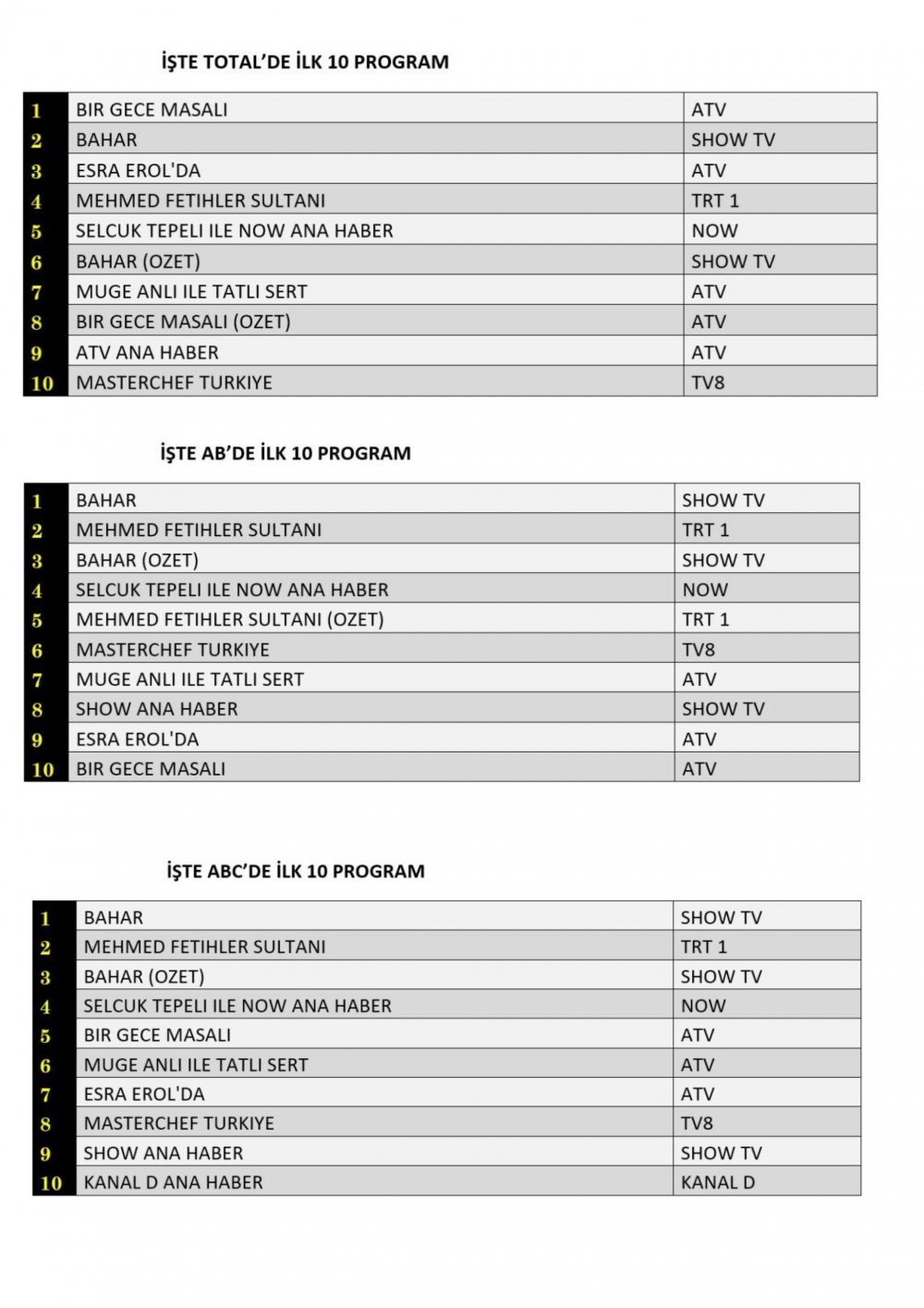 İŞTE TOTAL'DE İLK 10 PROGRAM

| 1 | BIR GECE MASALI | ATV |
|---|---|---|
| 2 | BAHAR | SHOW TV |
| 3 | ESRA EROL'DA | ATV |
| 4 | MEHMED FETIHLER SULTANI | TRT 1 |
| 5 | SELCUK TEPELI ILE NOW ANA HABER | NOW |
| 6 | BAHAR (OZET) | SHOW TV |
| 7 | MUGE ANLI ILE TATLI SERT | ATV |
| 8 | BIR GECE MASALI (OZET) | ATV |
| 9 | ATV ANA HABER | ATV |
| 10 | MASTERCHEF TURKIYE | TV8 |

İŞTE AB'DE İLK 10 PROGRAM

| 1 | BAHAR | SHOW TV |
|---|---|---|
| 2 | MEHMED FETIHLER SULTANI | TRT 1 |
| 3 | BAHAR (OZET) | SHOW TV |
| 4 | SELCUK TEPELI ILE NOW ANA HABER | NOW |
| 5 | MEHMED FETIHLER SULTANI (OZET) | TRT 1 |
| 6 | MASTERCHEF TURKIYE | TV8 |
| 7 | MUGE ANLI ILE TATLI SERT | ATV |
| 8 | SHOW ANA HABER | SHOW TV |
| 9 | ESRA EROL'DA | ATV |
| 10 | BIR GECE MASALI | ATV |

İŞTE ABC'DE İLK 10 PROGRAM

| 1 | BAHAR | SHOW TV |
|---|---|---|
| 2 | MEHMED FETIHLER SULTANI | TRT 1 |
| 3 | BAHAR (OZET) | SHOW TV |
| 4 | SELCUK TEPELI ILE NOW ANA HABER | NOW |
| 5 | BIR GECE MASALI | ATV |
| 6 | MUGE ANLI ILE TATLI SERT | ATV |
| 7 | ESRA EROL'DA | ATV |
| 8 | MASTERCHEF TURKIYE | TV8 |
| 9 | SHOW ANA HABER | SHOW TV |
| 10 | KANAL D ANA HABER | KANAL D |